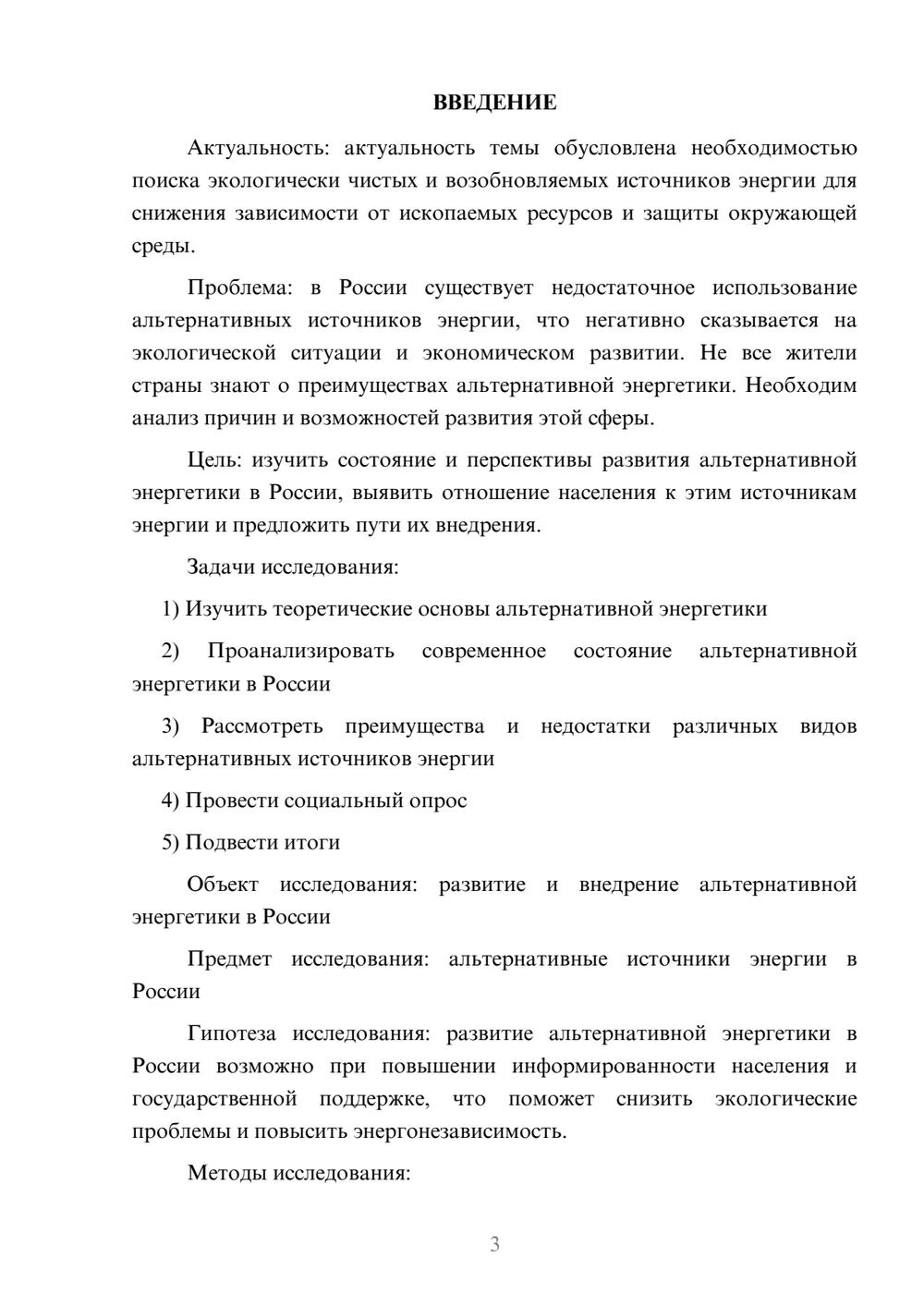 ВВЕДЕНИЕ

Актуальность: актуальность темы обусловлена необходимостью поиска экологически чистых и возобновляемых источников энергии для снижения зависимости от ископаемых ресурсов и защиты окружающей среды.

Проблема: в России существует недостаточное использование альтернативных источников энергии, что негативно сказывается на экологической ситуации и экономическом развитии. Не все жители страны знают о преимуществах альтернативной энергетики. Необходим анализ причин и возможностей развития этой сферы.

Цель: изучить состояние и перспективы развития альтернативной энергетики в России, выявить отношение населения к этим источникам энергии и предложить пути их внедрения.

Задачи исследования:

1) Изучить теоретические основы альтернативной энергетики

2) Проанализировать современное состояние альтернативной энергетики в России

3) Рассмотреть преимущества и недостатки различных видов альтернативных источников энергии

4) Провести социальный опрос

5) Подвести итоги

Объект исследования: развитие и внедрение альтернативной энергетики в России

Предмет исследования: альтернативные источники энергии в России

Гипотеза исследования: развитие альтернативной энергетики в России возможно при повышении информированности населения и государственной поддержке, что поможет снизить экологические проблемы и повысить энергонезависимость.

Методы исследования:

3